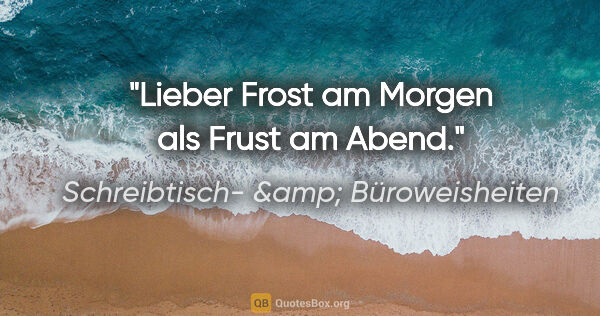 "Lieber Frost am Morgen als Frust am Abend."

Schreibtisch- &amp; Büroweisheiten

QB QuotesBox.org